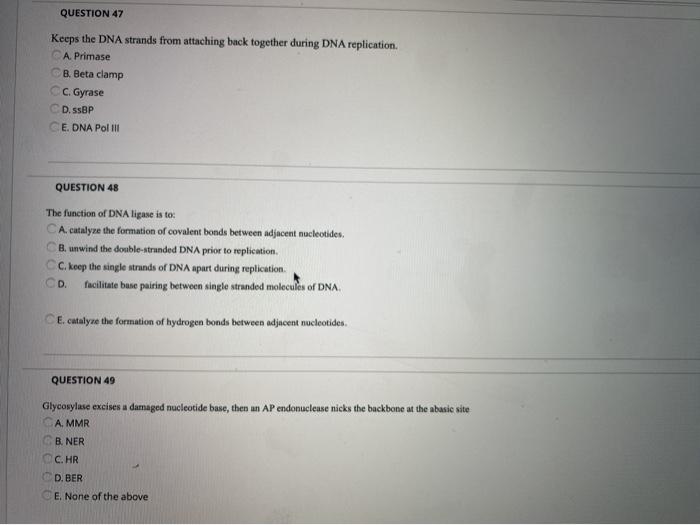 QUESTION 47

Keeps the DNA strands from attaching back together during DNA replication.

A. Primase
B. Beta clamp
C. Gyrase
D. ssBP
E. DNA Pol III

QUESTION 48

The function of DNA ligase is to:

A. catalyze the formation of covalent bonds between adjacent nucleotides.
B. unwind the double-stranded DNA prior to replication.
C. keep the single strands of DNA apart during replication.
D. facilitate base pairing between single stranded molecules of DNA.

E. catalyze the formation of hydrogen bonds between adjacent nucleotides.

QUESTION 49

Glycosylase excises a damaged nucleotide base, then an AP endonuclease nicks the backbone at the abasic site

A. MMR
B. NER
C. HR
D. BER
E. None of the above